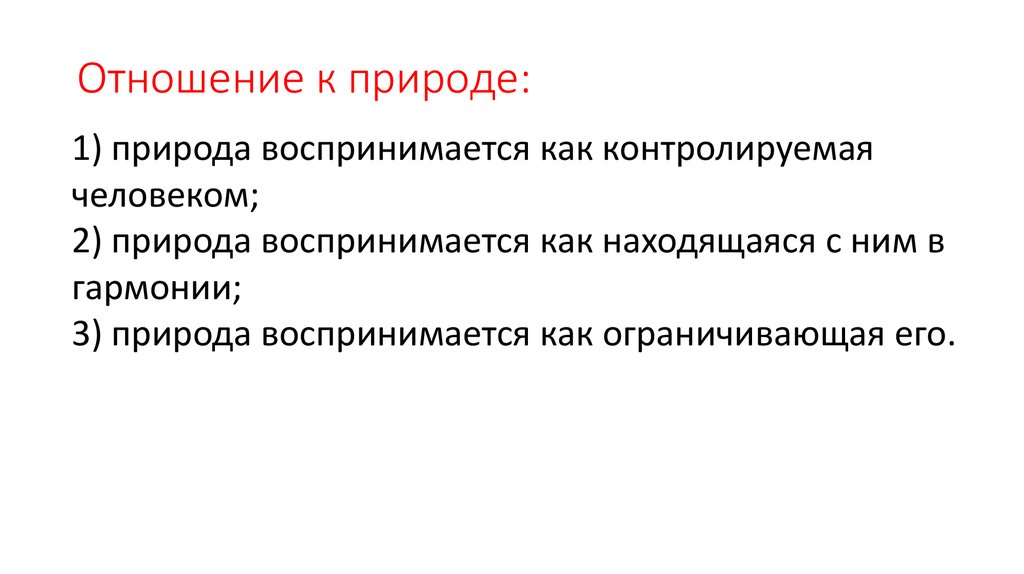 Отношение к природе:

1) природа воспринимается как контролируемая человеком;
2) природа воспринимается как находящаяся с ним в гармонии;
3) природа воспринимается как ограничивающая его.